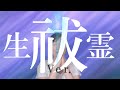 生祓霊
Ver.